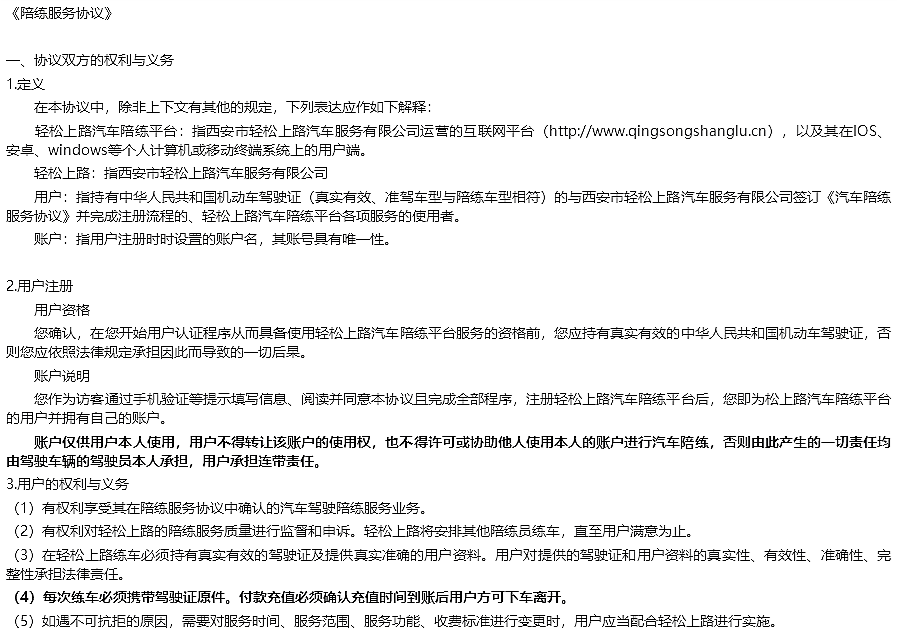 《陪练服务协议》

一、协议双方的权利与义务

1.定义

在本协议中，除非上下文有其他的规定，下列表达应作如下解释：

轻松上路汽车陪练平台：指西安市轻松上路汽车服务有限公司运营的互联网平台（http://www.qingsongshanglu.cn），以及其在IOS、安卓、windows等个人计算机或移动终端系统上的用户端。

轻松上路：指西安市轻松上路汽车服务有限公司

用户：指持有中华人民共和国机动车驾驶证（真实有效、准驾车型与陪练车型相符）的与西安市轻松上路汽车服务有限公司签订《汽车陪练服务协议》并完成注册流程的、轻松上路汽车陪练平台各项服务的使用者。

账户：指用户注册时时设置的账户名，其账号具有唯一性。

2.用户注册

用户资格

您确认，在您开始用户认证程序从而具备使用轻松上路汽车陪练平台服务的资格前，您应持有真实有效的中华人民共和国机动车驾驶证，否则您应依照法律规定承担因此而导致的一切后果。

账户说明

您作为访客通过手机验证等提示填写信息、阅读并同意本协议且完成全部程序，注册轻松上路汽车陪练平台后，您即为松上路汽车陪练平台的用户并拥有自己的账户。

账户仅供用户本人使用，用户不得转让该账户的使用权，也不得许可或协助他人使用本人的账户进行汽车陪练，否则由此产生的一切责任均由驾驶车辆的驾驶员本人承担，用户承担连带责任。

3.用户的权利与义务

（1）有权利享受其在陪练服务协议中确认的汽车驾驶陪练服务业务。

（2）有权利对轻松上路的陪练服务质量进行监督和申诉。轻松上路将安排其他陪练员练车，直至用户满意为止。

（3）在轻松上路练车必须持有真实有效的驾驶证及提供真实准确的用户资料。用户对提供的驾驶证和用户资料的真实性、有效性、准确性、完整性承担法律责任。

（4）每次练车必须携带驾驶证原件。付款充值必须确认充值时间到账后用户方可下车离开。

（5）如遇不可抗拒的原因，需要对服务时间、服务范围、服务功能、收费标准进行变更时，用户应当配合轻松上路进行实施。